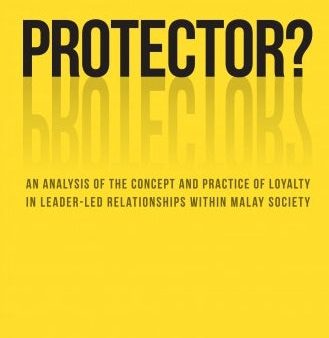 PROTECTOR?

AN ANALYSIS OF THE CONCEPT AND PRACTICE OF LOYALTY IN LEADER-LED RELATIONSHIPS WITHIN MALAY SOCIETY